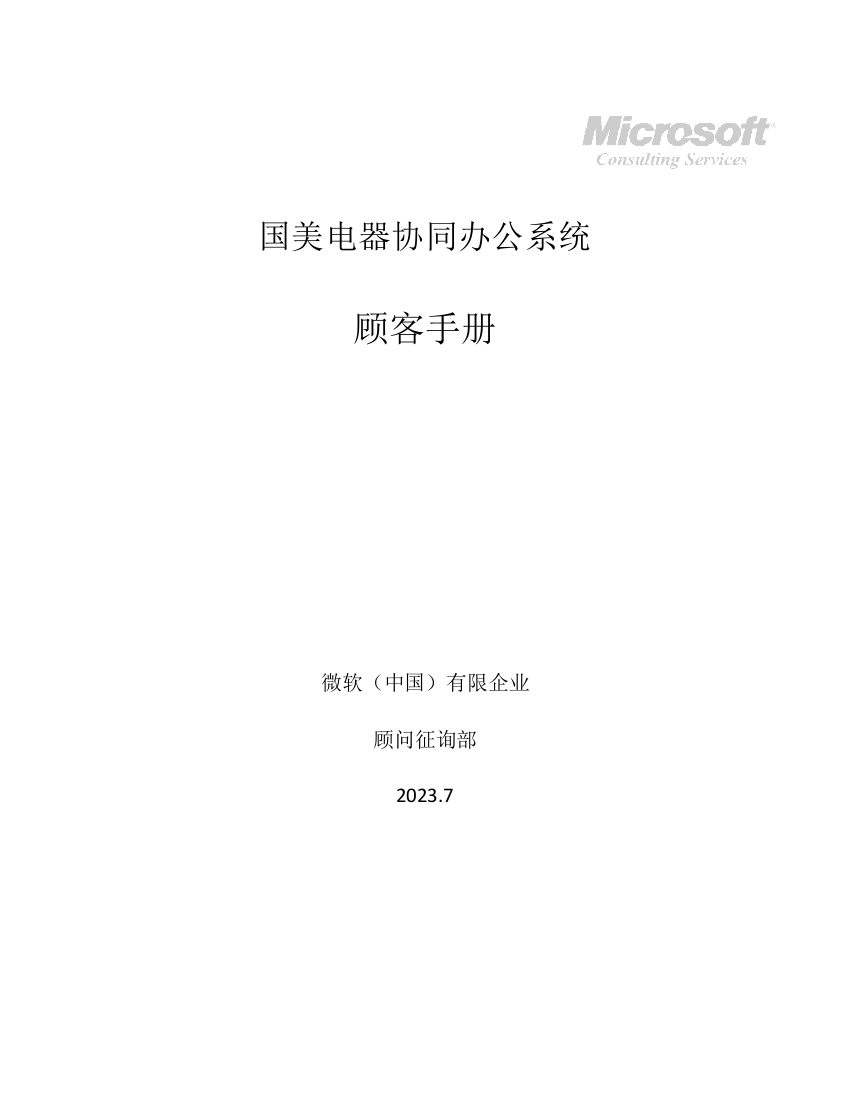 Microsoft
Consulting Services

国美电器协同办公系统

顾客手册

微软（中国）有限企业

顾问征询部

2023.7